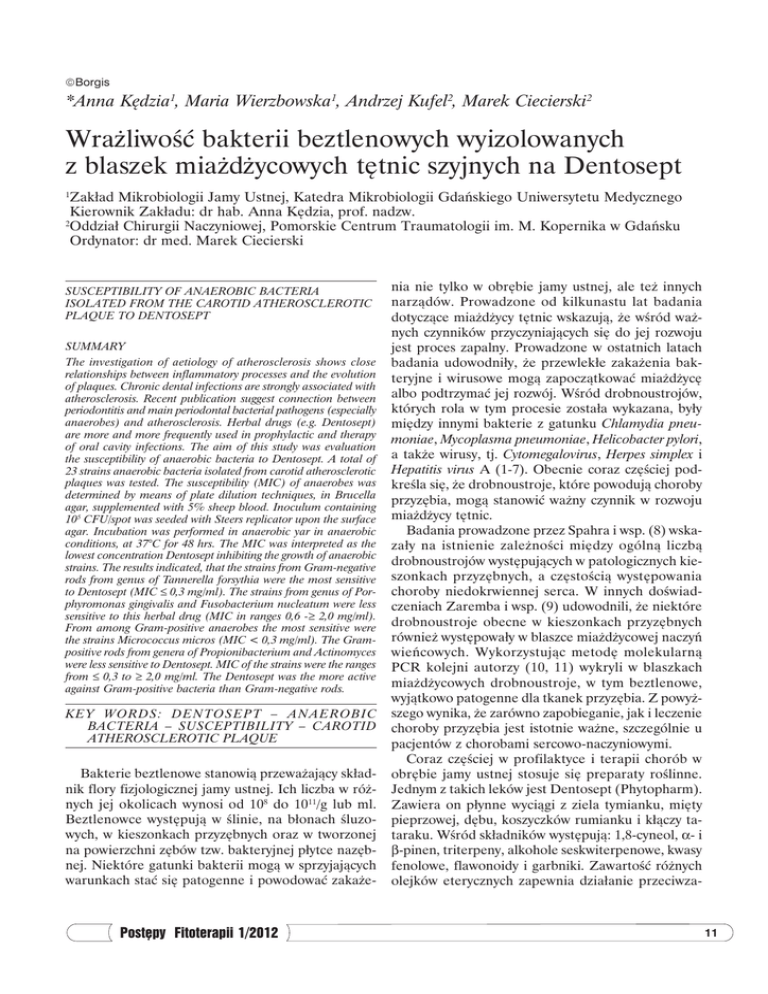 ©Borgis

*Anna Kędzia$^1$, Maria Wierzbowska$^1$, Andrzej Kufel$^2$, Marek Ciecierski$^2$

Wrażliwość bakterii beztlenowych wyizolowanych z blaszek miażdżycowych tętnic szyjnych na Dentosept

$^1$Zakład Mikrobiologii Jamy Ustnej, Katedra Mikrobiologii Gdańskiego Uniwersytetu Medycznego
Kierownik Zakładu: dr hab. Anna Kędzia, prof. nadzw.
$^2$Oddział Chirurgii Naczyniowej, Pomorskie Centrum Traumatologii im. M. Kopernika w Gdańsku
Ordynator: dr med. Marek Ciecierski

SUSCEPTIBILITY OF ANAEROBIC BACTERIA ISOLATED FROM THE CAROTID ATHEROSCLEROTIC PLAQUE TO DENTOSEPT

SUMMARY

The investigation of aetiology of atherosclerosis shows close relationships between inflammatory processes and the evolution of plaques. Chronic dental infections are strongly associated with atherosclerosis. Recent publication suggest connection between periodontitis and main periodontal bacterial pathogens (especially anaerobes) and atherosclerosis. Herbal drugs (e.g. Dentosept) are more and more frequently used in prophylactic and therapy of oral cavity infections. The aim of this study was evaluation the susceptibility of anaerobic bacteria to Dentosept. A total of 23 strains anaerobic bacteria isolated from carotid atherosclerotic plaques was tested. The susceptibility (MIC) of anaerobes was determined by means of plate dilution techniques, in Brucella agar, supplemented with 5% sheep blood. Inoculum containing $10^5$ CFU/spot was seeded with Steers replicator upon the surface agar. Incubation was performed in anaerobic yar in anaerobic conditions, at 37°C for 48 hrs. The MIC was interpreted as the lowest concentration Dentosept inhibiting the growth of anaerobic strains. The results indicated, that the strains from Gram-negative rods from genus of Tannerella forsythia were the most sensitive to Dentosept (MIC ≤ 0,3 mg/ml). The strains from genus of Porphyromonas gingivalis and Fusobacterium nucleatum were less sensitive to this herbal drug (MIC in ranges 0,6 -≥ 2,0 mg/ml). From among Gram-positive anaerobes the most sensitive were the strains Micrococcus micros (MIC < 0,3 mg/ml). The Gram-positive rods from genera of Propionibacterium and Actinomyces were less sensitive to Dentosept. MIC of the strains were the ranges from ≤ 0,3 to ≥ 2,0 mg/ml. The Dentosept was the more active against Gram-positive bacteria than Gram-negative rods.

KEY WORDS: DENTOSEPT – ANAEROBIC BACTERIA – SUSCEPTIBILITY – CAROTID ATHEROSCLEROTIC PLAQUE

Bakterie beztlenowe stanowią przeważający składnik flory fizjologicznej jamy ustnej. Ich liczba w różnych jej okolicach wynosi od $10^8$ do $10^{11}$/g lub ml. Beztlenowce występują w ślinie, na błonach śluzowych, w kieszonkach przyzębnych oraz w tworzonej na powierzchni zębów tzw. bakteryjnej płytce nazębnej. Niektóre gatunki bakterii mogą w sprzyjających warunkach stać się patogenne i powodować zakażenia nie tylko w obrębie jamy ustnej, ale też innych narządów. Prowadzone od kilkunastu lat badania dotyczące miażdżycy tętnic wskazują, że wśród ważnych czynników przyczyniających się do jej rozwoju jest proces zapalny. Prowadzone w ostatnich latach badania udowodniły, że przewlekłe zakażenia bakteryjne i wirusowe mogą zapoczątkować miażdżycę albo podtrzymać jej rozwój. Wśród drobnoustrojów, których rola w tym procesie została wykazana, były między innymi bakterie z gatunku Chlamydia pneumoniae, Mycoplasma pneumoniae, Helicobacter pylori, a także wirusy, tj. Cytomegalovirus, Herpes simplex i Hepatitis virus A (1-7). Obecnie coraz częściej podkreśla się, że drobnoustroje, które powodują choroby przyzębia, mogą stanowić ważny czynnik w rozwoju miażdżycy tętnic.

Badania prowadzone przez Spahra i wsp. (8) wskazały na istnienie zależności między ogólną liczbą drobnoustrojów występujących w patologicznych kieszonkach przyzębnych, a częstością występowania choroby niedokrwiennej serca. W innych doświadczeniach Zaremba i wsp. (9) udowodnili, że niektóre drobnoustroje obecne w kieszonkach przyzębnych również występowały w blaszce miażdżycowej naczyń wieńcowych. Wykorzystując metodę molekularną PCR kolejni autorzy (10, 11) wykryli w blaszkach miażdżycowych drobnoustroje, w tym beztlenowe, wyjątkowo patogenne dla tkanek przyzębia. Z powyższego wynika, że zarówno zapobieganie, jak i leczenie choroby przyzębia jest istotnie ważne, szczególnie u pacjentów z chorobami sercowo-naczyniowymi.

Coraz częściej w profilaktyce i terapii chorób w obrębie jamy ustnej stosuje się preparaty roślinne. Jednym z takich leków jest Dentosept (Phytopharm). Zawiera on płynne wyciągi z ziela tymianku, mięty pieprzowej, dębu, koszyczków rumianku i kłączy tataraku. Wśród składników występują: 1,8-cyneol, α- i β-pinen, triterpeny, alkohole seskwiterpenowe, kwasy fenolowe, flawonoidy i garbniki. Zawartość różnych olejków eterycznych zapewnia działanie przeciwza-

Postępy Fitoterapii 1/2012

11